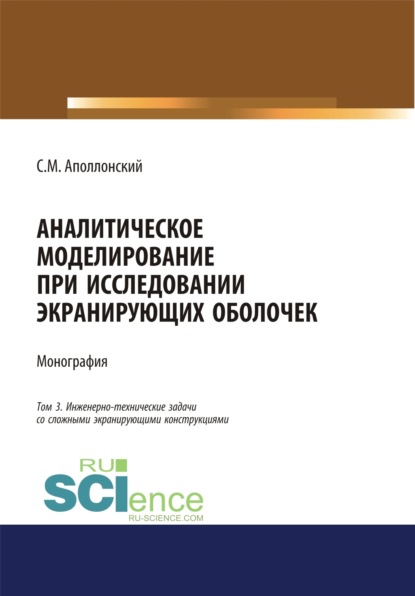 С.М. Аполлонский

АНАЛИТИЧЕСКОЕ МОДЕЛИРОВАНИЕ ПРИ ИССЛЕДОВАНИИ ЭКРАНИРУЮЩИХ ОБОЛОЧЕК

Монография

Том 3. Инженерно-технические задачи со сложными экранирующими конструкциями

RU SCIence
RU-SCIENCE.COM